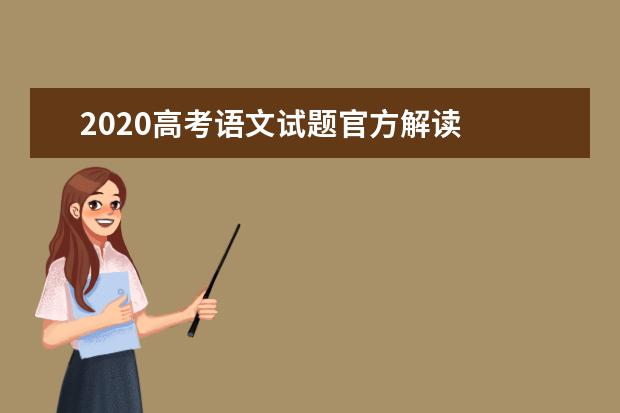 2020高考语文试题官方解读